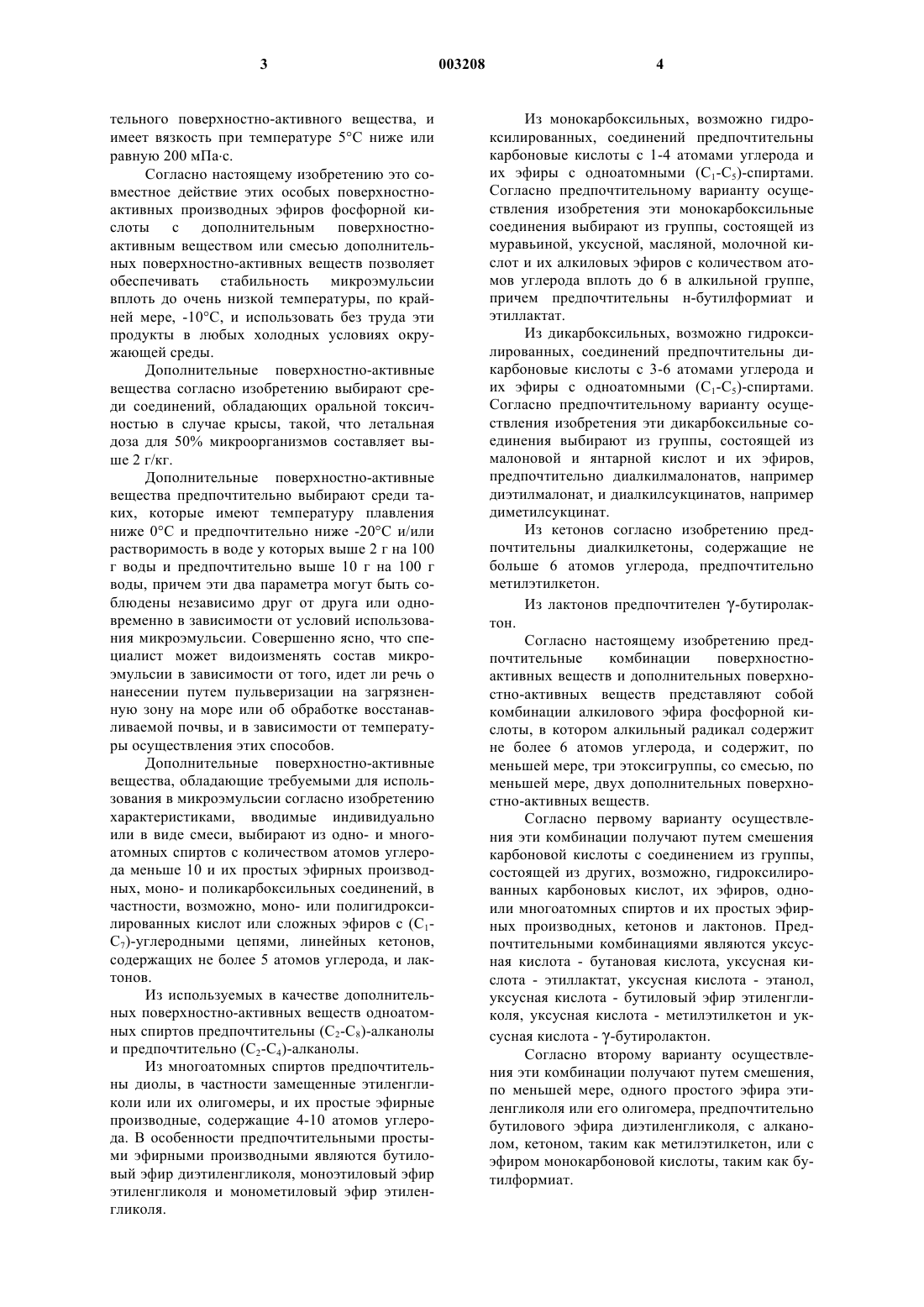 3 003208 4

тельного поверхностно-активного вещества, и имеет вязкость при температуре 5°С ниже или равную 200 мПа·с.

Согласно настоящему изобретению это совместное действие этих особых поверхностно-активных производных эфиров фосфорной кислоты с дополнительным поверхностно-активным веществом или смесью дополнительных поверхностно-активных веществ позволяет обеспечивать стабильность микроэмульсии вплоть до очень низкой температуры, по крайней мере, -10°С, и использовать без труда эти продукты в любых холодных условиях окружающей среды.

Дополнительные поверхностно-активные вещества согласно изобретению выбирают среди соединений, обладающих оральной токсичностью в случае крысы, такой, что летальная доза для 50% микроорганизмов составляет выше 2 г/кг.

Дополнительные поверхностно-активные вещества предпочтительно выбирают среди таких, которые имеют температуру плавления ниже 0°С и предпочтительно ниже -20°С и/или растворимость в воде у которых выше 2 г на 100 г воды и предпочтительно выше 10 г на 100 г воды, причем эти два параметра могут быть соблюдены независимо друг от друга или одновременно в зависимости от условий использования микроэмульсии. Совершенно ясно, что специалист может видоизменять состав микроэмульсии в зависимости от того, идет ли речь о нанесении путем пульверизации на загрязненную зону на море или об обработке восстанавливаемой почвы, и в зависимости от температуры осуществления этих способов.

Дополнительные поверхностно-активные вещества, обладающие требуемыми для использования в микроэмульсии согласно изобретению характеристиками, вводимые индивидуально или в виде смеси, выбирают из одно- и многоатомных спиртов с количеством атомов углерода меньше 10 и их простых эфирных производных, моно- и поликарбоксильных соединений, в частности, возможно, моно- или полигидроксилированных кислот или сложных эфиров с ($C_1$-$C_7$)-углеродными цепями, линейных кетонов, содержащих не более 5 атомов углерода, и лактонов.

Из используемых в качестве дополнительных поверхностно-активных веществ одноатомных спиртов предпочтительны ($C_2$-$C_8$)-алканолы и предпочтительно ($C_2$-$C_4$)-алканолы.

Из многоатомных спиртов предпочтительны диолы, в частности замещенные этиленгликоли или их олигомеры, и их простые эфирные производные, содержащие 4-10 атомов углерода. В особенности предпочтительными простыми эфирными производными являются бутиловый эфир диэтиленгликоля, моноэтиловый эфир этиленгликоля и монометиловый эфир этиленгликоля.

Из монокарбоксильных, возможно гидроксилированных, соединений предпочтительны карбоновые кислоты с 1-4 атомами углерода и их эфиры с одноатомными ($C_1$-$C_5$)-спиртами. Согласно предпочтительному варианту осуществления изобретения эти монокарбоксильные соединения выбирают из группы, состоящей из муравьиной, уксусной, масляной, молочной кислот и их алкиловых эфиров с количеством атомов углерода вплоть до 6 в алкильной группе, причем предпочтительны н-бутилформиат и этиллактат.

Из дикарбоксильных, возможно гидроксилированных, соединений предпочтительны дикарбоновые кислоты с 3-6 атомами углерода и их эфиры с одноатомными ($C_1$-$C_5$)-спиртами. Согласно предпочтительному варианту осуществления изобретения эти дикарбоксильные соединения выбирают из группы, состоящей из малоновой и янтарной кислот и их эфиров, предпочтительно диалкилмалонатов, например диэтилмалонат, и диалкилсукцинатов, например диметилсукцинат.

Из кетонов согласно изобретению предпочтительны диалкилкетоны, содержащие не больше 6 атомов углерода, предпочтительно метилэтилкетон.

Из лактонов предпочтителен $\gamma$-бутиролактон.

Согласно настоящему изобретению предпочтительные комбинации поверхностно-активных веществ и дополнительных поверхностно-активных веществ представляют собой комбинации алкилового эфира фосфорной кислоты, в котором алкильный радикал содержит не более 6 атомов углерода, и содержит, по меньшей мере, три этоксигруппы, со смесью, по меньшей мере, двух дополнительных поверхностно-активных веществ.

Согласно первому варианту осуществления эти комбинации получают путем смешения карбоновой кислоты с соединением из группы, состоящей из других, возможно, гидроксилированных карбоновых кислот, их эфиров, одно- или многоатомных спиртов и их простых эфирных производных, кетонов и лактонов. Предпочтительными комбинациями являются уксусная кислота - бутановая кислота, уксусная кислота - этиллактат, уксусная кислота - этанол, уксусная кислота - бутиловый эфир этиленгликоля, уксусная кислота - метилэтилкетон и уксусная кислота - $\gamma$-бутиролактон.

Согласно второму варианту осуществления эти комбинации получают путем смешения, по меньшей мере, одного простого эфира этиленгликоля или его олигомера, предпочтительно бутилового эфира диэтиленгликоля, с алканолом, кетоном, таким как метилэтилкетон, или с эфиром монокарбоновой кислоты, таким как бутилформиат.